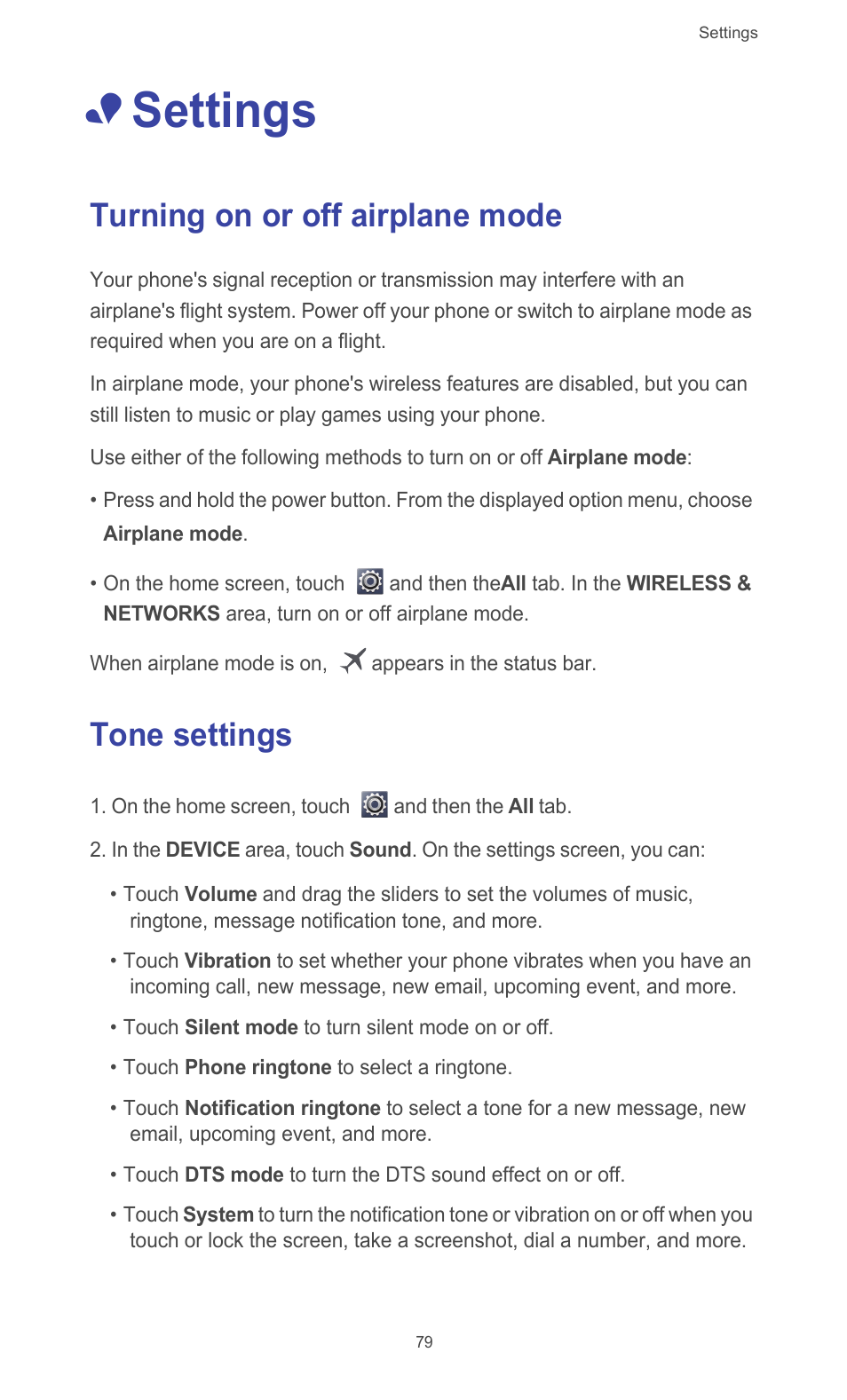 Settings

Settings

Turning on or off airplane mode

Your phone's signal reception or transmission may interfere with an airplane's flight system. Power off your phone or switch to airplane mode as required when you are on a flight.

In airplane mode, your phone's wireless features are disabled, but you can still listen to music or play games using your phone.

Use either of the following methods to turn on or off Airplane mode:

• Press and hold the power button. From the displayed option menu, choose Airplane mode.

• On the home screen, touch and then theAll tab. In the WIRELESS & NETWORKS area, turn on or off airplane mode.

When airplane mode is on, appears in the status bar.

Tone settings

1. On the home screen, touch and then the All tab.

2. In the DEVICE area, touch Sound. On the settings screen, you can:

• Touch Volume and drag the sliders to set the volumes of music, ringtone, message notification tone, and more.

• Touch Vibration to set whether your phone vibrates when you have an incoming call, new message, new email, upcoming event, and more.

• Touch Silent mode to turn silent mode on or off.

• Touch Phone ringtone to select a ringtone.

• Touch Notification ringtone to select a tone for a new message, new email, upcoming event, and more.

• Touch DTS mode to turn the DTS sound effect on or off.

• Touch System to turn the notification tone or vibration on or off when you touch or lock the screen, take a screenshot, dial a number, and more.

79